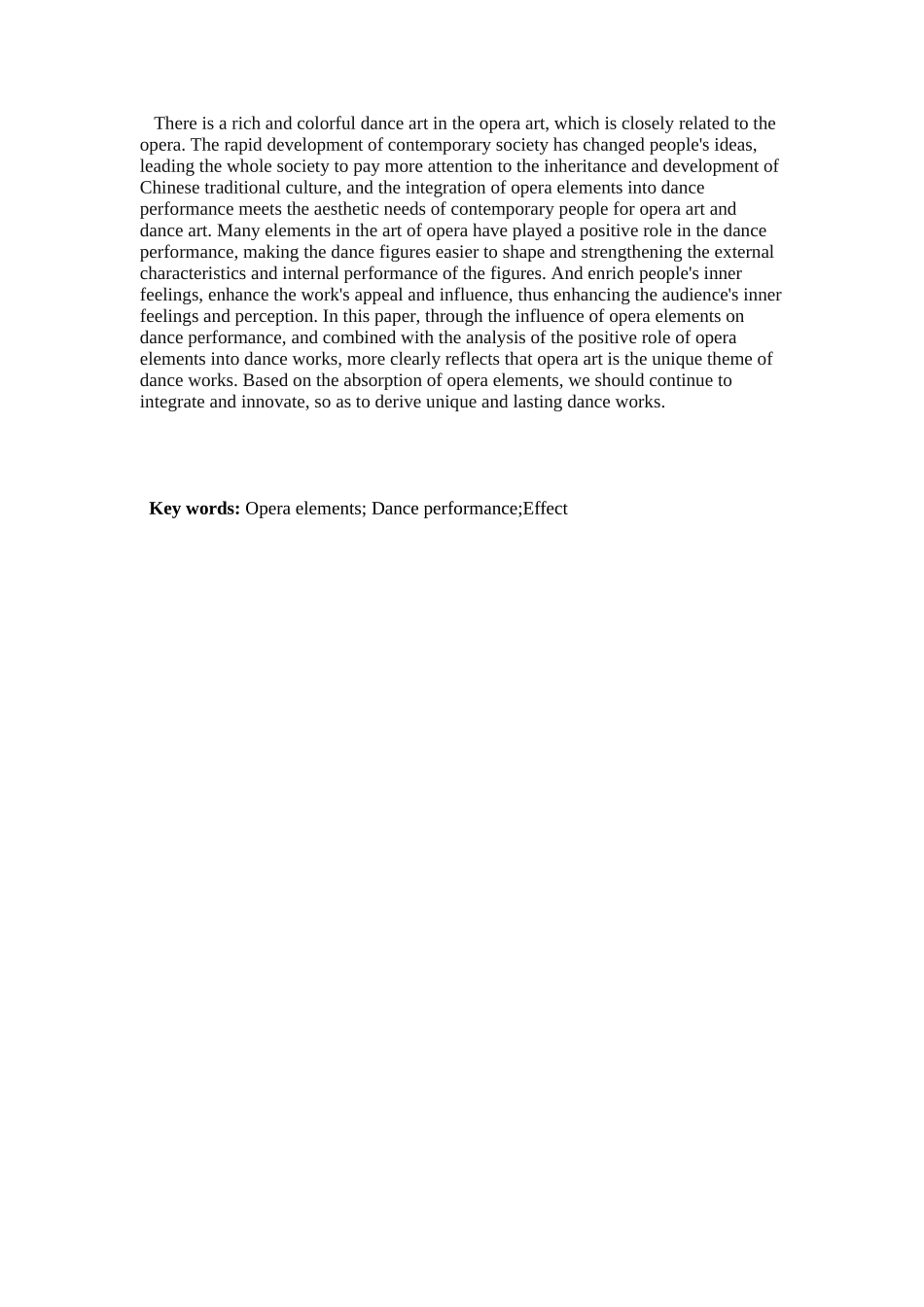 There is a rich and colorful dance art in the opera art, which is closely related to the opera. The rapid development of contemporary society has changed people's ideas, leading the whole society to pay more attention to the inheritance and development of Chinese traditional culture, and the integration of opera elements into dance performance meets the aesthetic needs of contemporary people for opera art and dance art. Many elements in the art of opera have played a positive role in the dance performance, making the dance figures easier to shape and strengthening the external characteristics and internal performance of the figures. And enrich people's inner feelings, enhance the work's appeal and influence, thus enhancing the audience's inner feelings and perception. In this paper, through the influence of opera elements on dance performance, and combined with the analysis of the positive role of opera elements into dance works, more clearly reflects that opera art is the unique theme of dance works. Based on the absorption of opera elements, we should continue to integrate and innovate, so as to derive unique and lasting dance works.

Key words: Opera elements; Dance performance;Effect